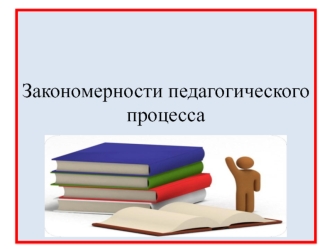 Закономерности педагогического процесса